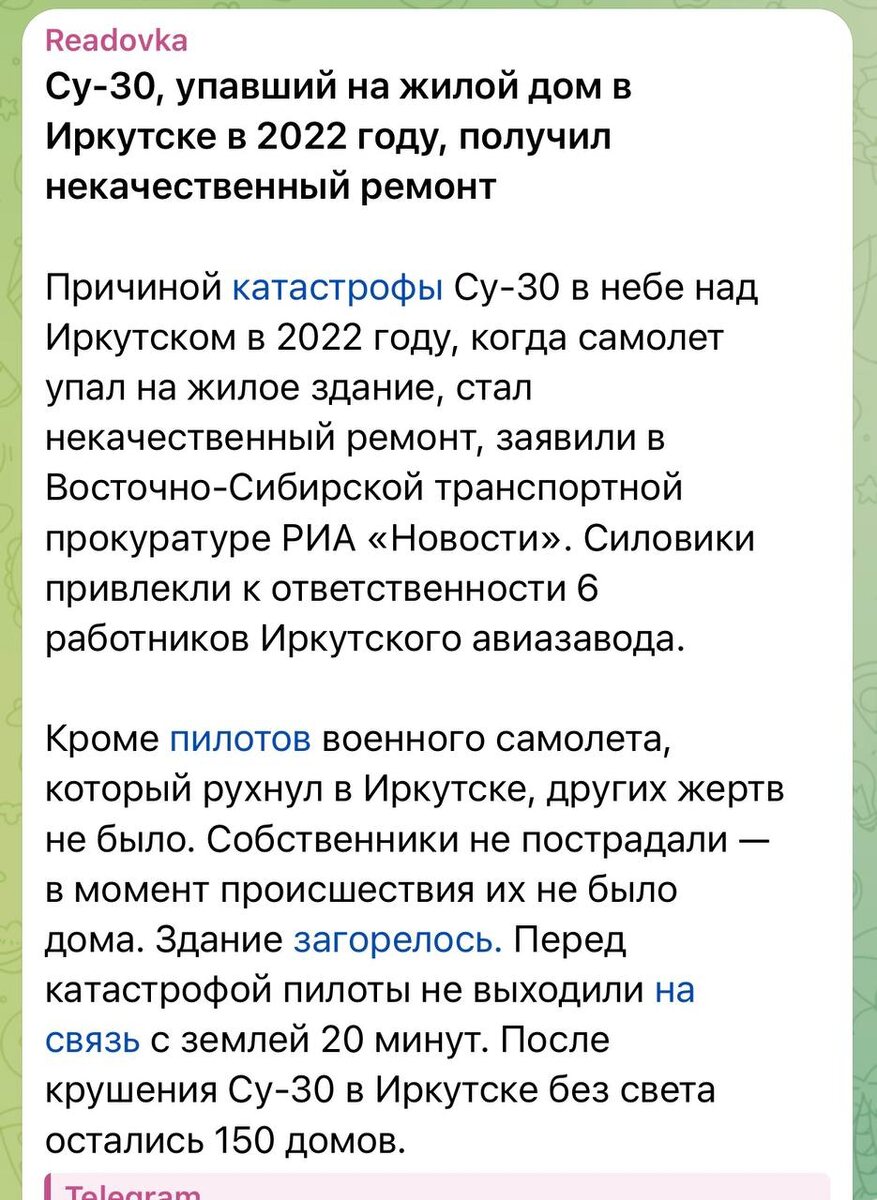 Readovka
Су-30, упавший на жилой дом в Иркутске в 2022 году, получил некачественный ремонт

Причиной катастрофы Су-30 в небе над Иркутском в 2022 году, когда самолет упал на жилое здание, стал некачественный ремонт, заявили в Восточно-Сибирской транспортной прокуратуре РИА «Новости». Силовики привлекли к ответственности 6 работников Иркутского авиазавода.

Кроме пилотов военного самолета, который рухнул в Иркутске, других жертв не было. Собственники не пострадали — в момент происшествия их не было дома. Здание загорелось. Перед катастрофой пилоты не выходили на связь с землей 20 минут. После крушения Су-30 в Иркутске без света остались 150 домов.

Telegram